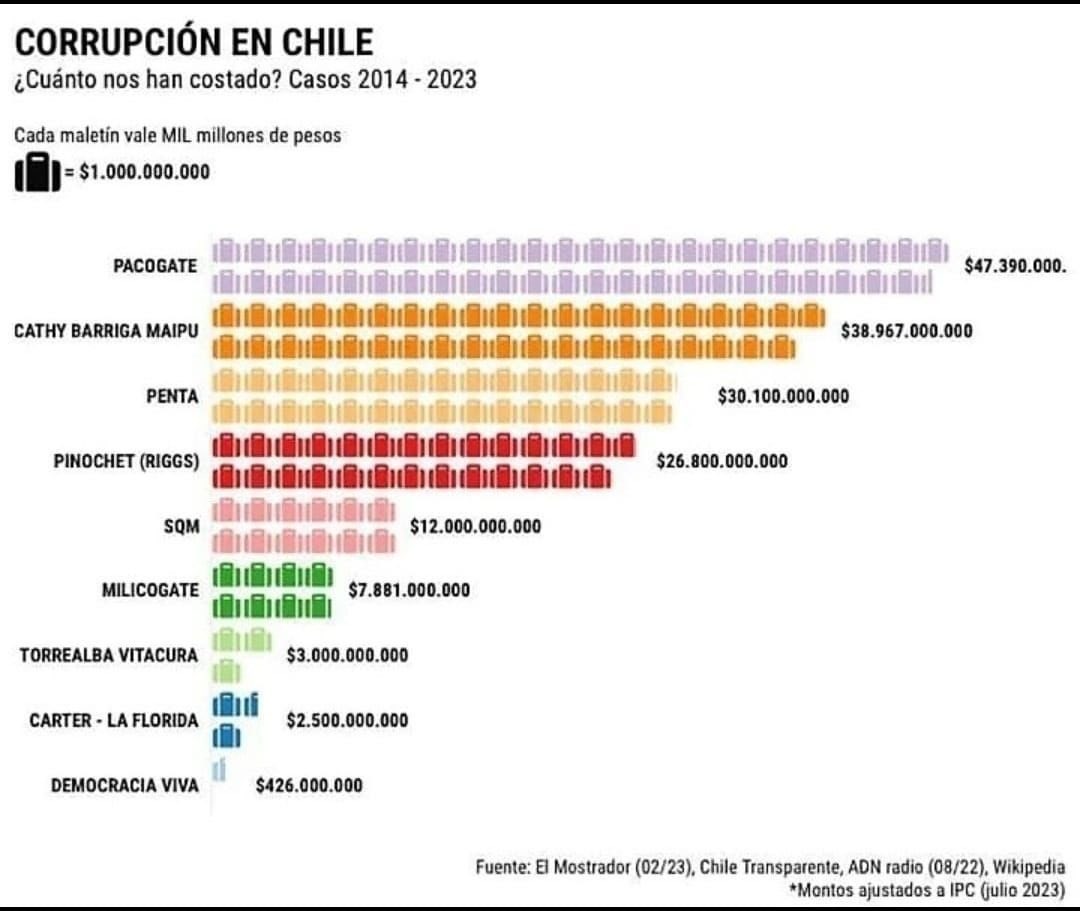 CORRUPCIÓN EN CHILE
¿Cuánto nos han costado? Casos 2014 - 2023

Cada maletín vale MIL millones de pesos
= $1.000.000.000

PACOGATE $47.390.000.
CATHY BARRIGA MAIPU $38.967.000.000
PENTA $30.100.000.000
PINOCHET (RIGGS) $26.800.000.000
SQM $12.000.000.000
MILICOGATE $7.881.000.000
TORREALBA VITACURA $3.000.000.000
CARTER - LA FLORIDA $2.500.000.000
DEMOCRACIA VIVA $426.000.000

Fuente: El Mostrador (02/23), Chile Transparente, ADN radio (08/22), Wikipedia
*Montos ajustados a IPC (julio 2023)